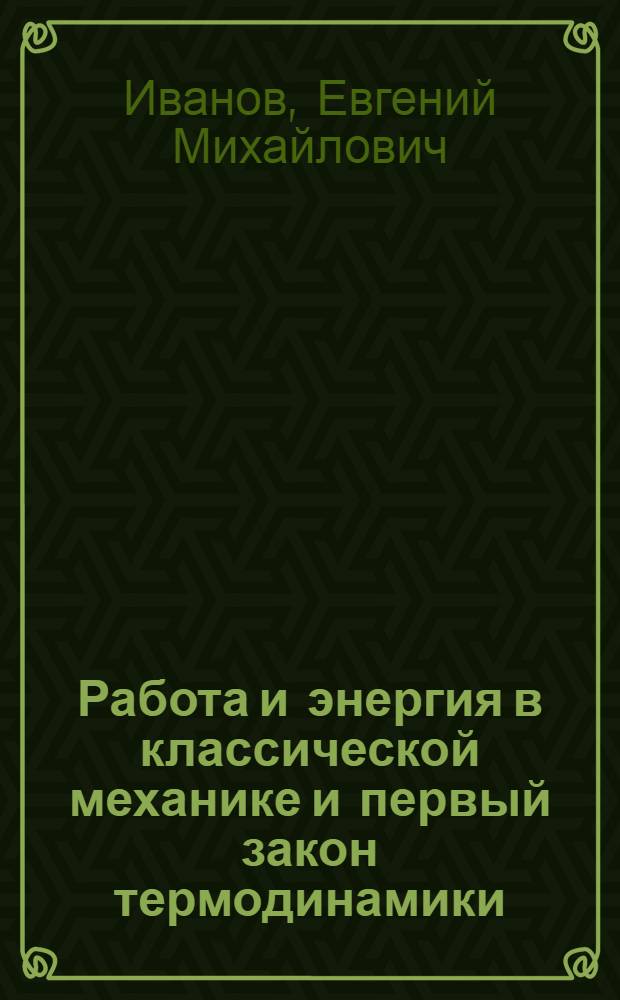 Иванов, Евгений Михайлович

Работа и энергия в классической механике и первый закон термодинамики